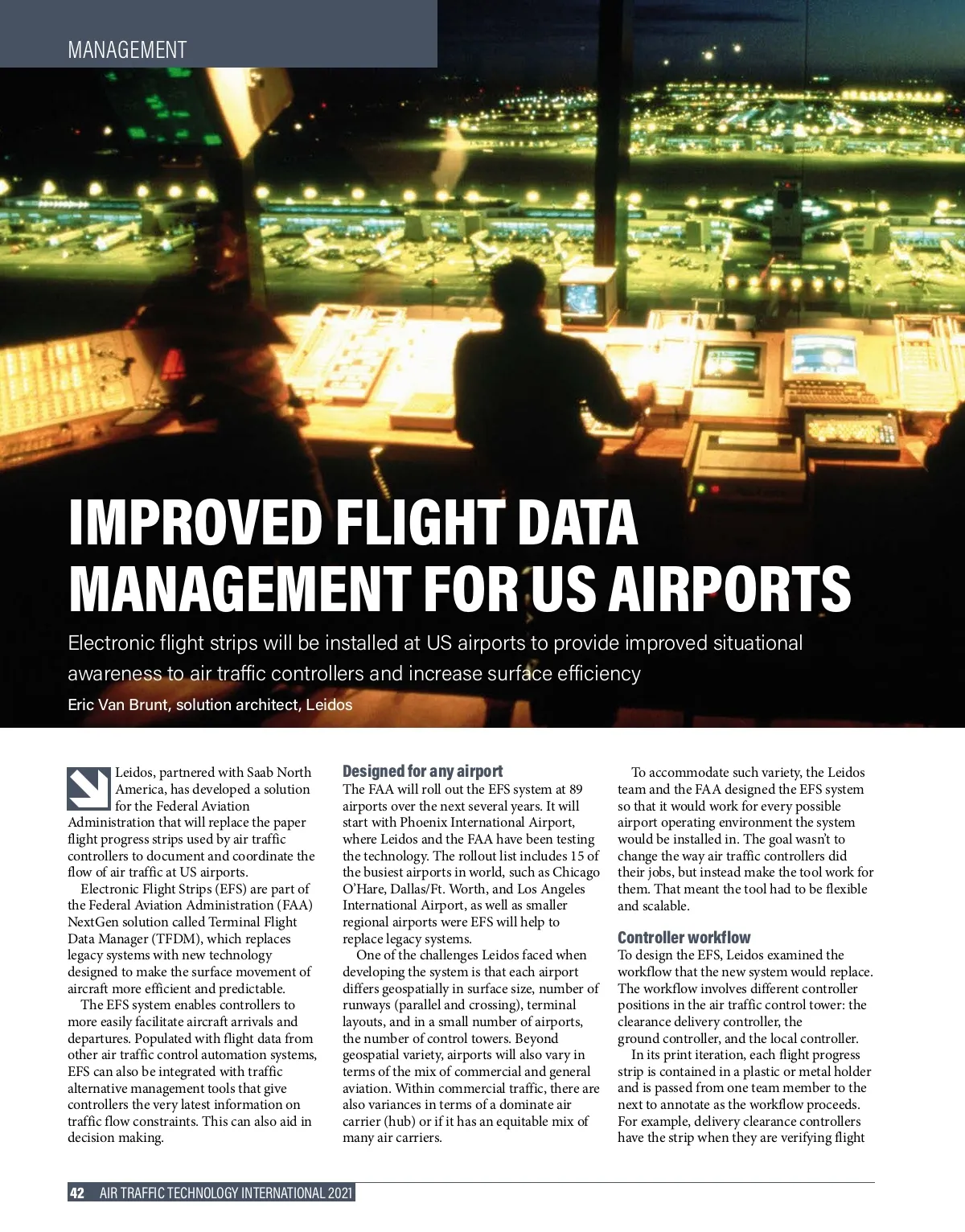 MANAGEMENT

IMPROVED FLIGHT DATA MANAGEMENT FOR US AIRPORTS

Electronic flight strips will be installed at US airports to provide improved situational awareness to air traffic controllers and increase surface efficiency

Eric Van Brunt, solution architect, Leidos

Leidos, partnered with Saab North America, has developed a solution for the Federal Aviation Administration that will replace the paper flight progress strips used by air traffic controllers to document and coordinate the flow of air traffic at US airports.

Electronic Flight Strips (EFS) are part of the Federal Aviation Administration (FAA) NextGen solution called Terminal Flight Data Manager (TFDM), which replaces legacy systems with new technology designed to make the surface movement of aircraft more efficient and predictable.

The EFS system enables controllers to more easily facilitate aircraft arrivals and departures. Populated with flight data from other air traffic control automation systems, EFS can also be integrated with traffic alternative management tools that give controllers the very latest information on traffic flow constraints. This can also aid in decision making.

Designed for any airport

The FAA will roll out the EFS system at 89 airports over the next several years. It will start with Phoenix International Airport, where Leidos and the FAA have been testing the technology. The rollout list includes 15 of the busiest airports in world, such as Chicago O'Hare, Dallas/Ft. Worth, and Los Angeles International Airport, as well as smaller regional airports were EFS will help to replace legacy systems.

One of the challenges Leidos faced when developing the system is that each airport differs geospatially in surface size, number of runways (parallel and crossing), terminal layouts, and in a small number of airports, the number of control towers. Beyond geospatial variety, airports will also vary in terms of the mix of commercial and general aviation. Within commercial traffic, there are also variances in terms of a dominate air carrier (hub) or if it has an equitable mix of many air carriers.

To accommodate such variety, the Leidos team and the FAA designed the EFS system so that it would work for every possible airport operating environment the system would be installed in. The goal wasn't to change the way air traffic controllers did their jobs, but instead make the tool work for them. That meant the tool had to be flexible and scalable.

Controller workflow

To design the EFS, Leidos examined the workflow that the new system would replace. The workflow involves different controller positions in the air traffic control tower: the clearance delivery controller, the ground controller, and the local controller.

In its print iteration, each flight progress strip is contained in a plastic or metal holder and is passed from one team member to the next to annotate as the workflow proceeds. For example, delivery clearance controllers have the strip when they are verifying flight

42 AIR TRAFFIC TECHNOLOGY INTERNATIONAL 2021